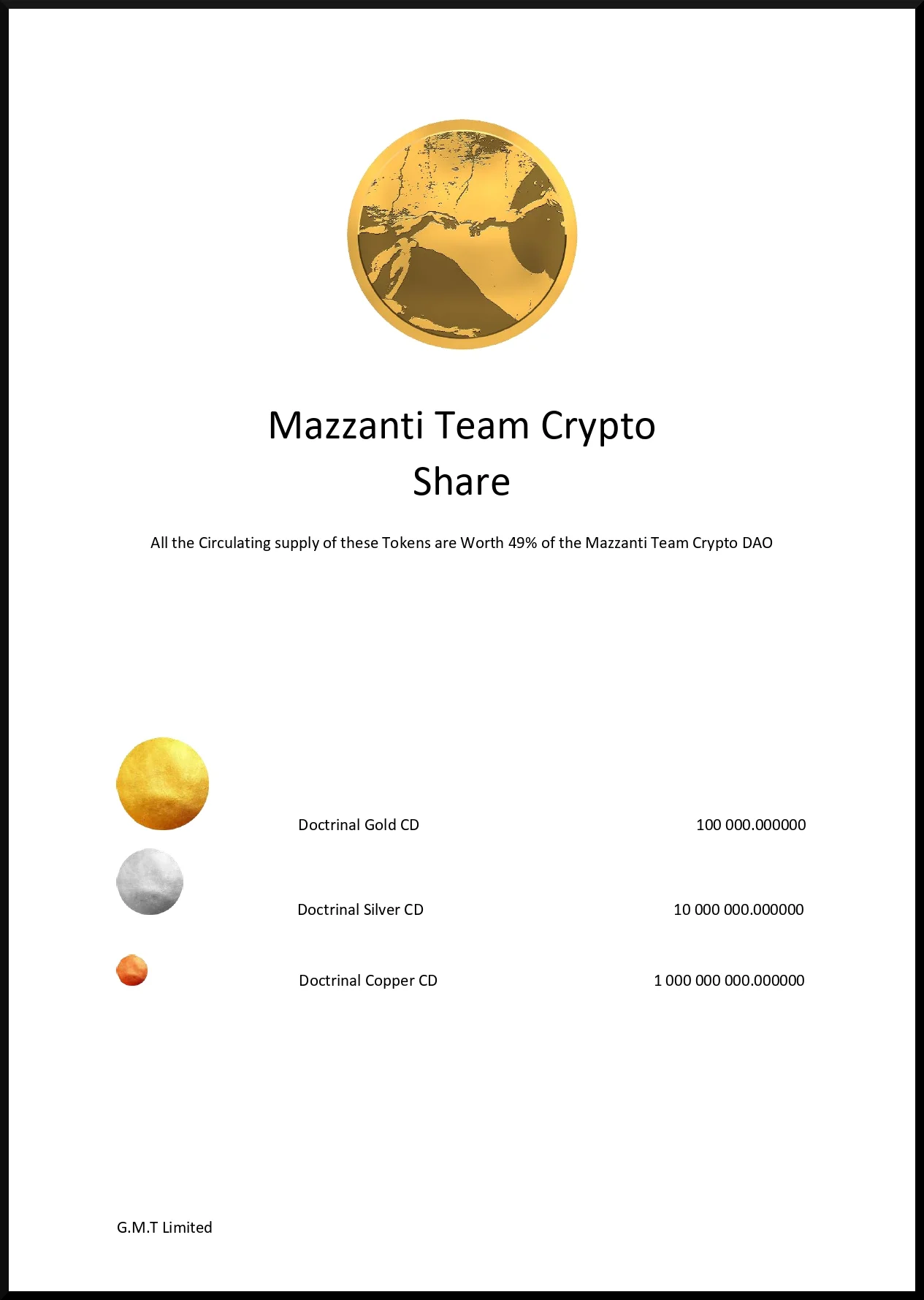 Mazzanti Team Crypto
Share

All the Circulating supply of these Tokens are Worth 49% of the Mazzanti Team Crypto DAO

Doctrinal Gold CD 100 000.000000

Doctrinal Silver CD 10 000 000.000000

Doctrinal Copper CD 1 000 000 000.000000

G.M.T Limited